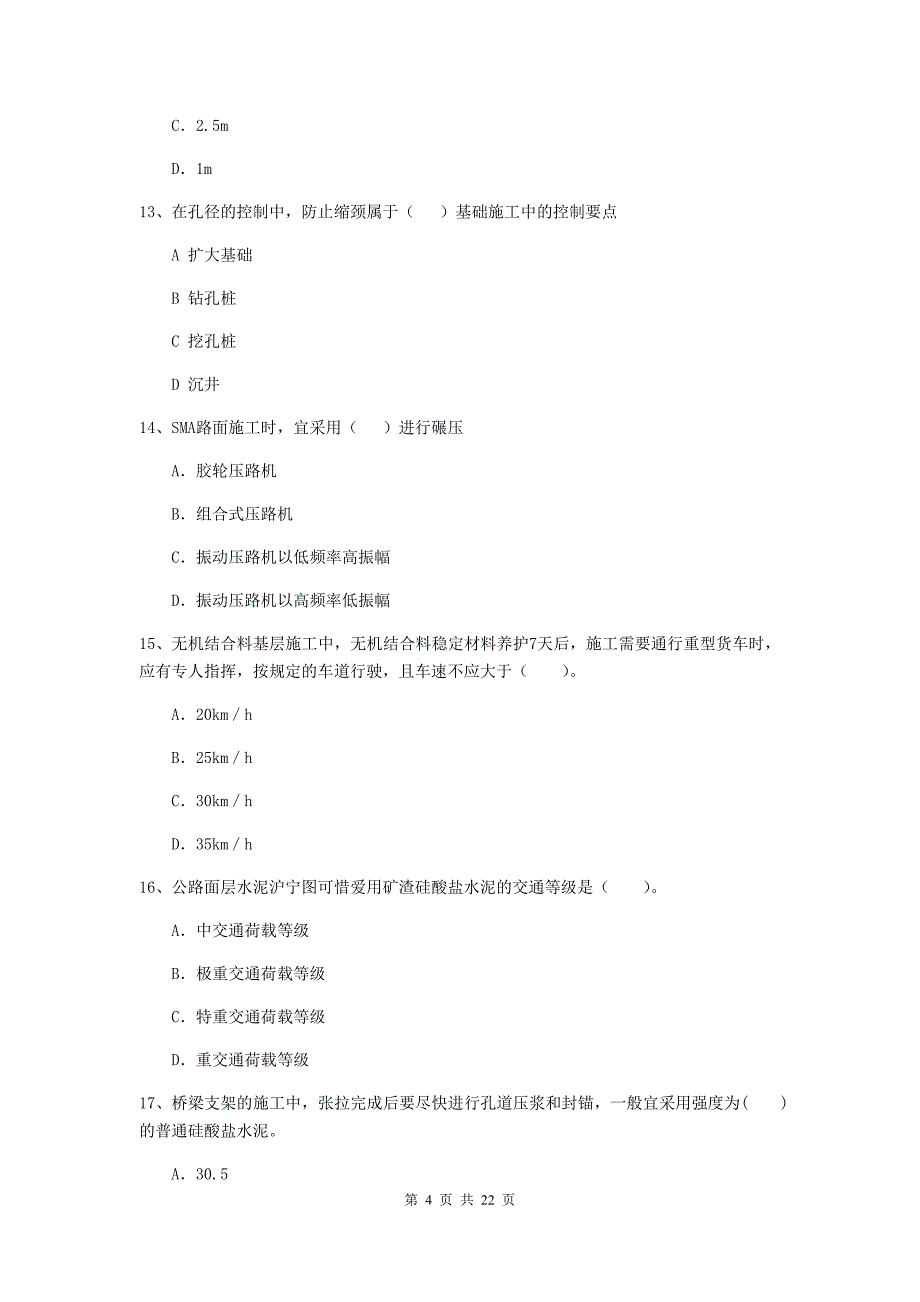 C. 2.5m

D. 1m

13、在孔径的控制中，防止缩颈属于（　）基础施工中的控制要点

A 扩大基础

B 钻孔桩

C 挖孔桩

D 沉井

14、SMA路面施工时，宜采用（　）进行碾压

A. 胶轮压路机

B. 组合式压路机

C. 振动压路机以低频率高振幅

D. 振动压路机以高频率低振幅

15、无机结合料基层施工中，无机结合料稳定材料养护7天后，施工需要通行重型货车时，应有专人指挥，按规定的车道行驶，且车速不应大于（　　）。

A. 20km / h

B. 25km / h

C. 30km / h

D. 35km / h

16、公路面层水泥沪宁图可惜爱用矿渣硅酸盐水泥的交通等级是（　　）。

A. 中交通荷载等级

B. 极重交通荷载等级

C. 特重交通荷载等级

D. 重交通荷载等级

17、桥梁支架的施工中，张拉完成后要尽快进行孔道压浆和封锚，一般宜采用强度为(　　)的普通硅酸盐水泥。

A. 30.5

第 4 页 共 22 页